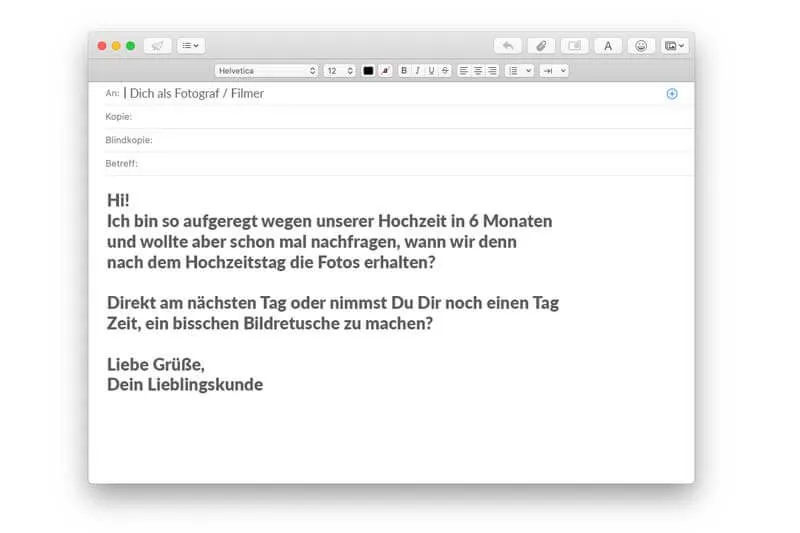 A

Helvetica 12 B I U S

An: Dich als Fotograf / Filmer

Kopie:

Blindkopie:

Betreff:

Hi!
Ich bin so aufgeregt wegen unserer Hochzeit in 6 Monaten und wollte aber schon mal nachfragen, wann wir denn nach dem Hochzeitstag die Fotos erhalten?

Direkt am nächsten Tag oder nimmst Du Dir noch einen Tag Zeit, ein bisschen Bildretusche zu machen?

Liebe Grüße,
Dein Lieblingskunde